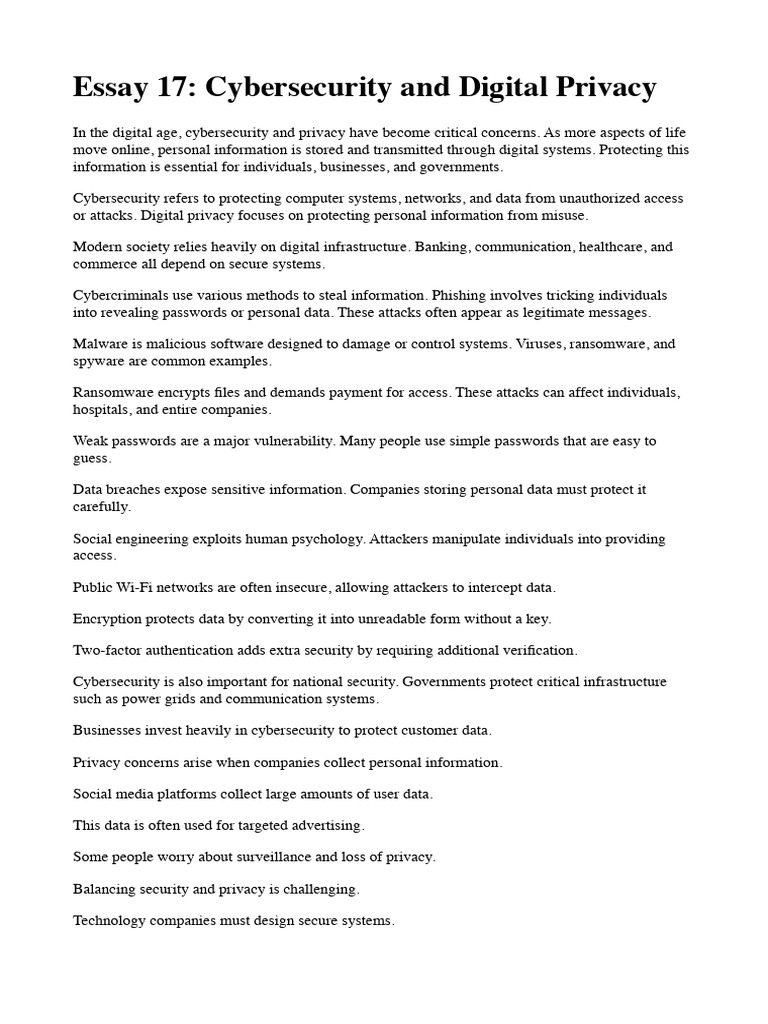 Essay 17: Cybersecurity and Digital Privacy

In the digital age, cybersecurity and privacy have become critical concerns. As more aspects of life move online, personal information is stored and transmitted through digital systems. Protecting this information is essential for individuals, businesses, and governments.

Cybersecurity refers to protecting computer systems, networks, and data from unauthorized access or attacks. Digital privacy focuses on protecting personal information from misuse.

Modern society relies heavily on digital infrastructure. Banking, communication, healthcare, and commerce all depend on secure systems.

Cybercriminals use various methods to steal information. Phishing involves tricking individuals into revealing passwords or personal data. These attacks often appear as legitimate messages.

Malware is malicious software designed to damage or control systems. Viruses, ransomware, and spyware are common examples.

Ransomware encrypts files and demands payment for access. These attacks can affect individuals, hospitals, and entire companies.

Weak passwords are a major vulnerability. Many people use simple passwords that are easy to guess.

Data breaches expose sensitive information. Companies storing personal data must protect it carefully.

Social engineering exploits human psychology. Attackers manipulate individuals into providing access.

Public Wi-Fi networks are often insecure, allowing attackers to intercept data.

Encryption protects data by converting it into unreadable form without a key.

Two-factor authentication adds extra security by requiring additional verification.

Cybersecurity is also important for national security. Governments protect critical infrastructure such as power grids and communication systems.

Businesses invest heavily in cybersecurity to protect customer data.

Privacy concerns arise when companies collect personal information.

Social media platforms collect large amounts of user data.

This data is often used for targeted advertising.

Some people worry about surveillance and loss of privacy.

Balancing security and privacy is challenging.

Technology companies must design secure systems.